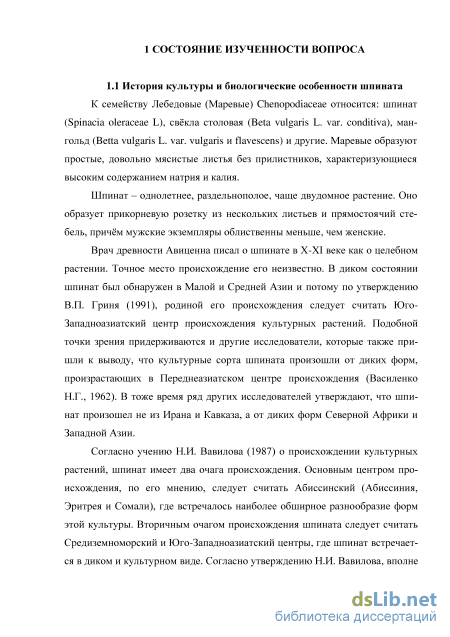 1 СОСТОЯНИЕ ИЗУЧЕННОСТИ ВОПРОСА

1.1 История культуры и биологические особенности шпината

К семейству Лебедовые (Маревые) Chenopodiaceae относится: шпинат (Spinacia oleraceae L), свёкла столовая (Beta vulgaris L. var. conditiva), мангольд (Betta vulgaris L. var. vulgaris и flavescens) и другие. Маревые образуют простые, довольно мясистые листья без прилистников, характеризующиеся высоким содержанием натрия и калия.

Шпинат – однолетнее, раздельнополое, чаще двудомное растение. Оно образует прикорневую розетку из нескольких листьев и прямостоячий стебель, причём мужские экземпляры облиственны меньше, чем женские.

Врач древности Авиценна писал о шпинате в X-XI веке как о целебном растении. Точное место происхождение его неизвестно. В диком состоянии шпинат был обнаружен в Малой и Средней Азии и потому по утверждению В.П. Гриня (1991), родиной его происхождения следует считать Юго-Западноазиатский центр происхождения культурных растений. Подобной точки зрения придерживаются и другие исследователи, которые также пришли к выводу, что культурные сорта шпината произошли от диких форм, произрастающих в Переднеазиатском центре происхождения (Василенко Н.Г., 1962). В тоже время ряд других исследователей утверждают, что шпинат произошел не из Ирана и Кавказа, а от диких форм Северной Африки и Западной Азии.

Согласно учению Н.И. Вавилова (1987) о происхождении культурных растений, шпинат имеет два очага происхождения. Основным центром происхождения, по его мнению, следует считать Абиссинский (Абиссиния, Эритрея и Сомали), где встречалось наиболее обширное разнообразие форм этой культуры. Вторичным очагом происхождения шпината следует считать Средиземноморский и Юго-Западноазиатский центры, где шпинат встречается в диком и культурном виде. Согласно утверждению Н.И. Вавилова, вполне

dsLib.net
библиотека диссертаций